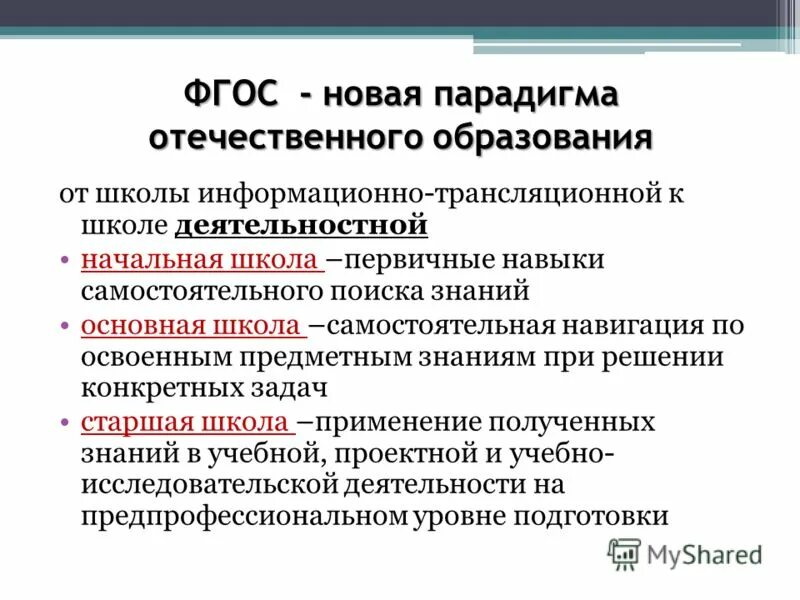 ФГОС - новая парадигма отечественного образования

от школы информационно-трансляционной к школе деятельностной

• начальная школа –первичные навыки самостоятельного поиска знаний
• основная школа –самостоятельная навигация по освоенным предметным знаниям при решении конкретных задач
• старшая школа –применение полученных знаний в учебной, проектной и учебно-исследовательской деятельности на предпрофессиональном уровне подготовки

MyShared